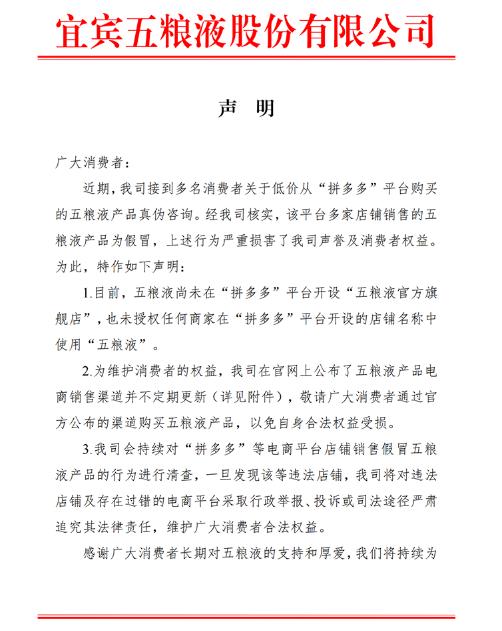 宜宾五粮液股份有限公司

声 明

广大消费者：

近期，我司接到多名消费者关于低价从“拼多多”平台购买的五粮液产品真伪咨询。经我司核实，该平台多家店铺销售的五粮液产品为假冒，上述行为严重损害了我司声誉及消费者权益。为此，特作如下声明：

1.目前，五粮液尚未在“拼多多”平台开设“五粮液官方旗舰店”，也未授权任何商家在“拼多多”平台开设的店铺名称中使用“五粮液”。

2.为维护消费者的权益，我司在官网上公布了五粮液产品电商销售渠道并不定期更新（详见附件），敬请广大消费者通过官方公布的渠道购买五粮液产品，以免自身合法权益受损。

3.我司会持续对“拼多多”等电商平台店铺销售假冒五粮液产品的行为进行清查，一旦发现该等违法店铺，我司将对违法店铺及存在过错的电商平台采取行政举报、投诉或司法途径严肃追究其法律责任，维护广大消费者合法权益。

感谢广大消费者长期对五粮液的支持和厚爱，我们将持续为